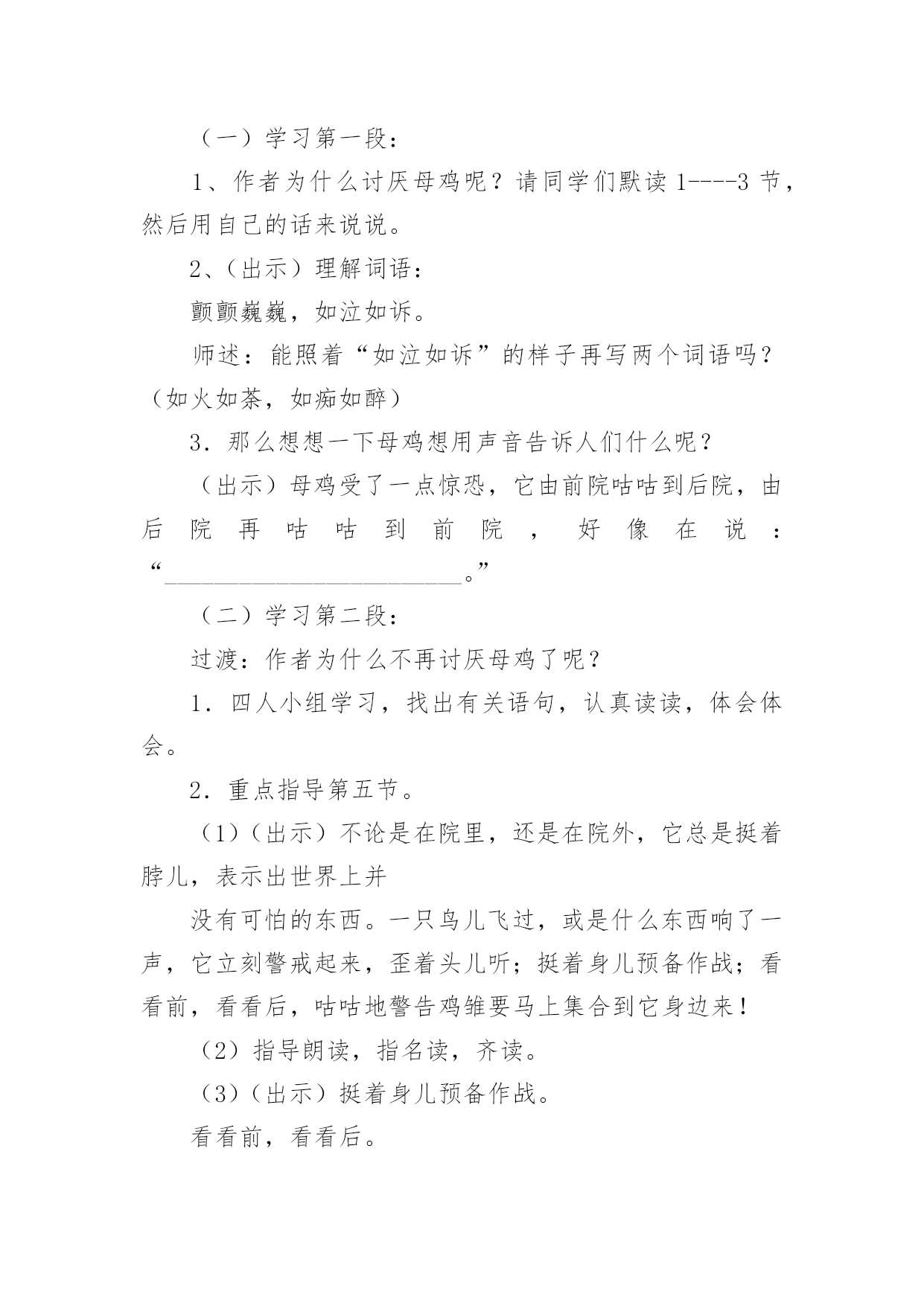 （一）学习第一段：

1、作者为什么讨厌母鸡呢？请同学们默读 1----3 节，然后用自己的话来说说。

2、（出示）理解词语：

颤颤巍巍，如泣如诉。

师述：能照着“如泣如诉”的样子再写两个词语吗？（如火如荼，如痴如醉）

3．那么想想一下母鸡想用声音告诉人们什么呢？

（出示）母鸡受了一点惊恐，它由前院咕咕到后院，由后院再咕咕到前院，好像在说：“________________________。”

（二）学习第二段：

过渡：作者为什么不再讨厌母鸡了呢？

1．四人小组学习，找出有关语句，认真读读，体会体会。

2．重点指导第五节。

（1）（出示）不论是在院里，还是在院外，它总是挺着脖儿，表示出世界上并

没有可怕的东西。一只鸟儿飞过，或是什么东西响了一声，它立刻警戒起来，歪着头儿听；挺着身儿预备作战；看看前，看看后，咕咕地警告鸡雏要马上集合到它身边来！

（2）指导朗读，指名读，齐读。

（3）（出示）挺着身儿预备作战。

看看前，看看后。